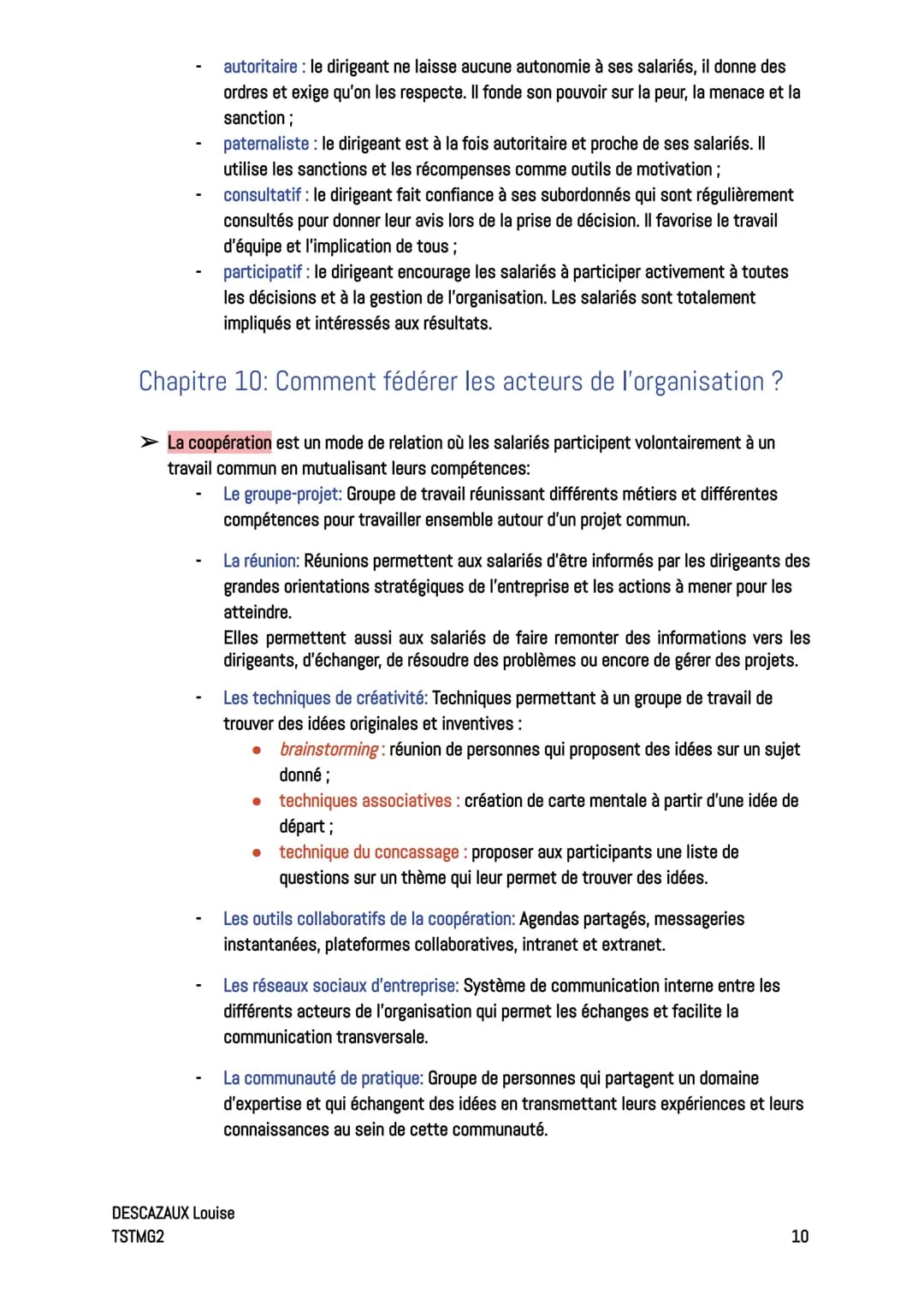 - autoritaire : le dirigeant ne laisse aucune autonomie à ses salariés, il donne des ordres et exige qu'on les respecte. Il fonde son pouvoir sur la peur, la menace et la sanction ;
- paternaliste : le dirigeant est à la fois autoritaire et proche de ses salariés. Il utilise les sanctions et les récompenses comme outils de motivation ;
- consultatif : le dirigeant fait confiance à ses subordonnés qui sont régulièrement consultés pour donner leur avis lors de la prise de décision. Il favorise le travail d'équipe et l'implication de tous ;
- participatif : le dirigeant encourage les salariés à participer activement à toutes les décisions et à la gestion de l'organisation. Les salariés sont totalement impliqués et intéressés aux résultats.

Chapitre 10: Comment fédérer les acteurs de l'organisation ?

➢ La coopération est un mode de relation où les salariés participent volontairement à un travail commun en mutualisant leurs compétences:
- Le groupe-projet: Groupe de travail réunissant différents métiers et différentes compétences pour travailler ensemble autour d'un projet commun.

- La réunion: Réunions permettent aux salariés d'être informés par les dirigeants des grandes orientations stratégiques de l'entreprise et les actions à mener pour les atteindre.
Elles permettent aussi aux salariés de faire remonter des informations vers les dirigeants, d'échanger, de résoudre des problèmes ou encore de gérer des projets.

- Les techniques de créativité: Techniques permettant à un groupe de travail de trouver des idées originales et inventives :
• brainstorming : réunion de personnes qui proposent des idées sur un sujet donné ;
• techniques associatives : création de carte mentale à partir d'une idée de départ ;
• technique du concassage : proposer aux participants une liste de questions sur un thème qui leur permet de trouver des idées.

- Les outils collaboratifs de la coopération: Agendas partagés, messageries instantanées, plateformes collaboratives, intranet et extranet.

- Les réseaux sociaux d'entreprise: Système de communication interne entre les différents acteurs de l'organisation qui permet les échanges et facilite la communication transversale.

- La communauté de pratique: Groupe de personnes qui partagent un domaine d'expertise et qui échangent des idées en transmettant leurs expériences et leurs connaissances au sein de cette communauté.

DESCAZAUX Louise
TSTMG2

10